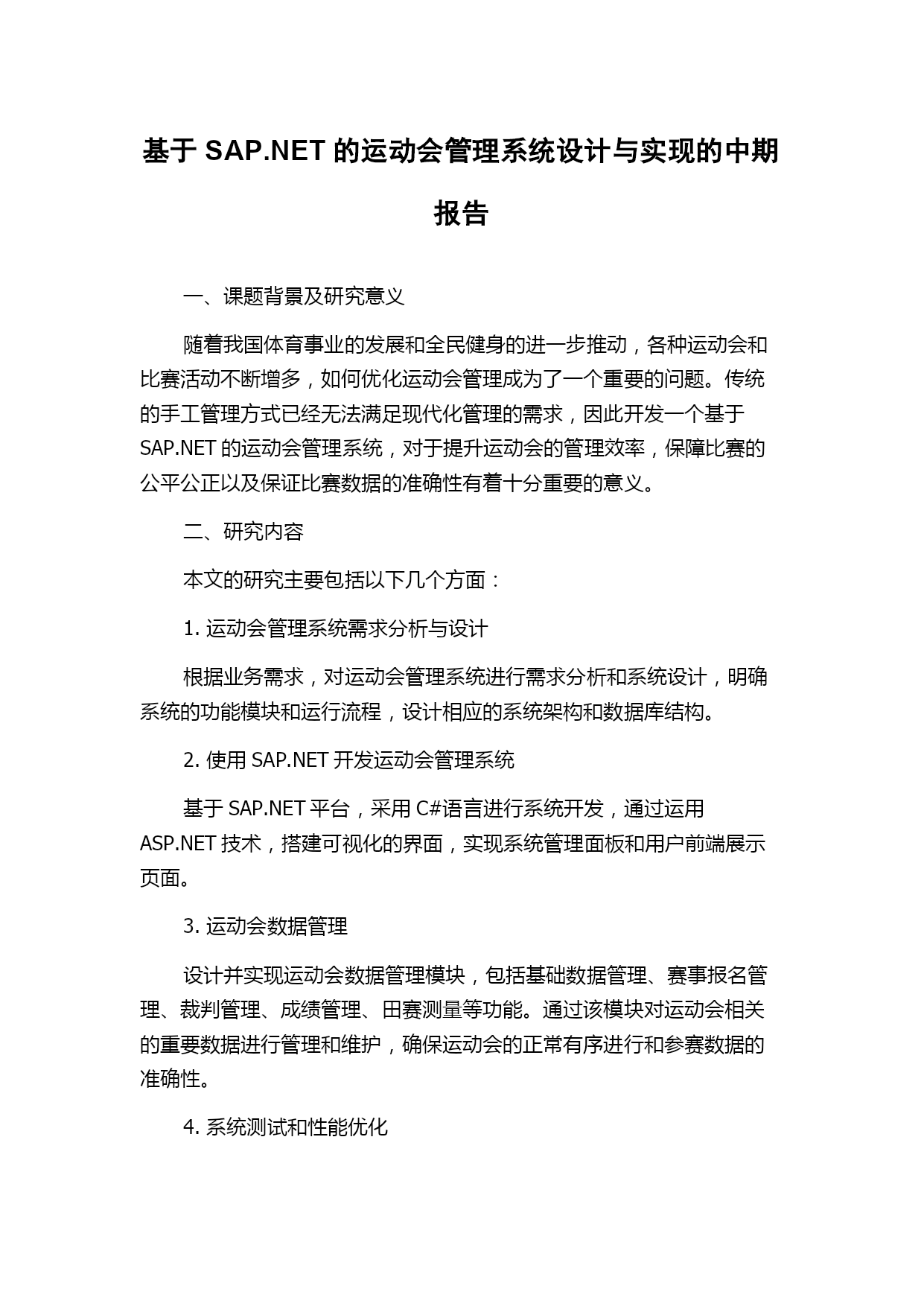 基于 SAP.NET 的运动会管理系统设计与实现的中期报告

一、课题背景及研究意义

随着我国体育事业的发展和全民健身的进一步推动，各种运动会和比赛活动不断增多，如何优化运动会管理成为了一个重要的问题。传统的手工管理方式已经无法满足现代化管理的需求，因此开发一个基于 SAP.NET 的运动会管理系统，对于提升运动会的管理效率，保障比赛的公平公正以及保证比赛数据的准确性有着十分重要的意义。

二、研究内容

本文的研究主要包括以下几个方面：

1. 运动会管理系统需求分析与设计

根据业务需求，对运动会管理系统进行需求分析和系统设计，明确系统的功能模块和运行流程，设计相应的系统架构和数据库结构。

2. 使用 SAP.NET 开发运动会管理系统

基于 SAP.NET 平台，采用 C#语言进行系统开发，通过运用 ASP.NET 技术，搭建可视化的界面，实现系统管理面板和用户前端展示页面。

3. 运动会数据管理

设计并实现运动会数据管理模块，包括基础数据管理、赛事报名管理、裁判管理、成绩管理、田赛测量等功能。通过该模块对运动会相关的重要数据进行管理和维护，确保运动会的正常有序进行和参赛数据的准确性。

4. 系统测试和性能优化